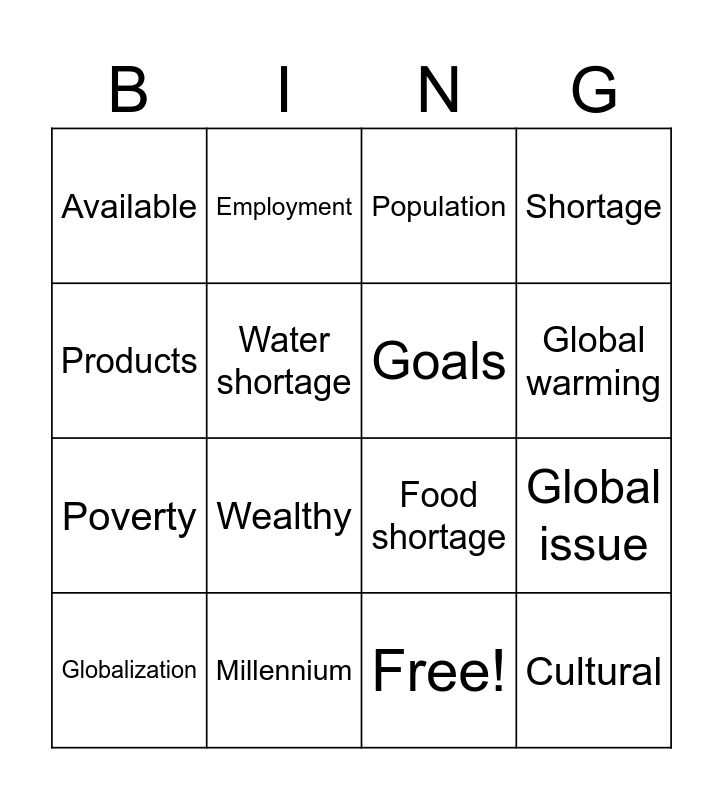 | B | I | N | G |
|---|---|---|---|
| Available | Employment | Population | Shortage |
| Products | Water shortage | Goals | Global warming |
| Poverty | Wealthy | Food shortage | Global issue |
| Globalization | Millennium | Free! | Cultural |